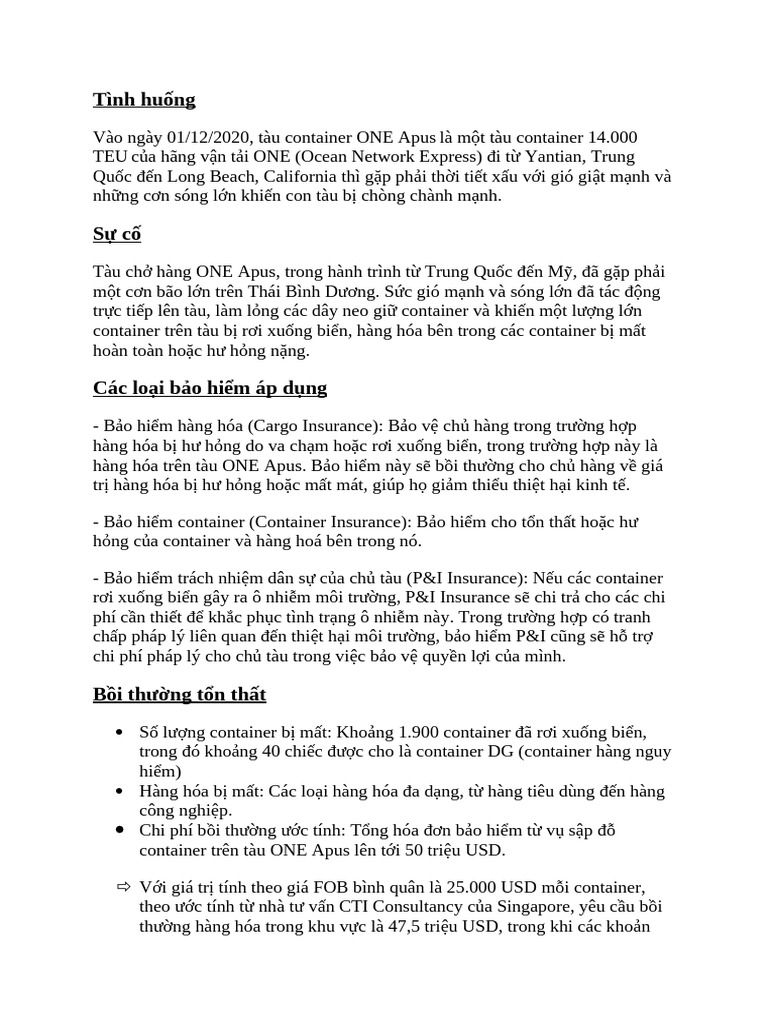 Tình huống

Vào ngày 01/12/2020, tàu container ONE Apus là một tàu container 14.000 TEU của hãng vận tải ONE (Ocean Network Express) đi từ Yantian, Trung Quốc đến Long Beach, California thì gặp phải thời tiết xấu với gió giật mạnh và những cơn sóng lớn khiến con tàu bị chòng chành mạnh.

Sự cố

Tàu chở hàng ONE Apus, trong hành trình từ Trung Quốc đến Mỹ, đã gặp phải một cơn bão lớn trên Thái Bình Dương. Sức gió mạnh và sóng lớn đã tác động trực tiếp lên tàu, làm lỏng các dây neo giữ container và khiến một lượng lớn container trên tàu bị rơi xuống biển, hàng hóa bên trong các container bị mất hoàn toàn hoặc hư hỏng nặng.

Các loại bảo hiểm áp dụng

- Bảo hiểm hàng hóa (Cargo Insurance): Bảo vệ chủ hàng trong trường hợp hàng hóa bị hư hỏng do va chạm hoặc rơi xuống biển, trong trường hợp này là hàng hóa trên tàu ONE Apus. Bảo hiểm này sẽ bồi thường cho chủ hàng về giá trị hàng hóa bị hư hỏng hoặc mất mát, giúp họ giảm thiểu thiệt hại kinh tế.

- Bảo hiểm container (Container Insurance): Bảo hiểm cho tổn thất hoặc hư hỏng của container và hàng hoá bên trong nó.

- Bảo hiểm trách nhiệm dân sự của chủ tàu (P&I Insurance): Nếu các container rơi xuống biển gây ra ô nhiễm môi trường, P&I Insurance sẽ chi trả cho các chi phí cần thiết để khắc phục tình trạng ô nhiễm này. Trong trường hợp có tranh chấp pháp lý liên quan đến thiệt hại môi trường, bảo hiểm P&I cũng sẽ hỗ trợ chi phí pháp lý cho chủ tàu trong việc bảo vệ quyền lợi của mình.

Bồi thường tổn thất

• Số lượng container bị mất: Khoảng 1.900 container đã rơi xuống biển, trong đó khoảng 40 chiếc được cho là container DG (container hàng nguy hiểm)
• Hàng hóa bị mất: Các loại hàng hóa đa dạng, từ hàng tiêu dùng đến hàng công nghiệp.
• Chi phí bồi thường ước tính: Tổng hóa đơn bảo hiểm từ vụ sập đổ container trên tàu ONE Apus lên tới 50 triệu USD.

⇨ Với giá trị tính theo giá FOB bình quân là 25.000 USD mỗi container, theo ước tính từ nhà tư vấn CTI Consultancy của Singapore, yêu cầu bồi thường hàng hóa trong khu vực là 47,5 triệu USD, trong khi các khoản